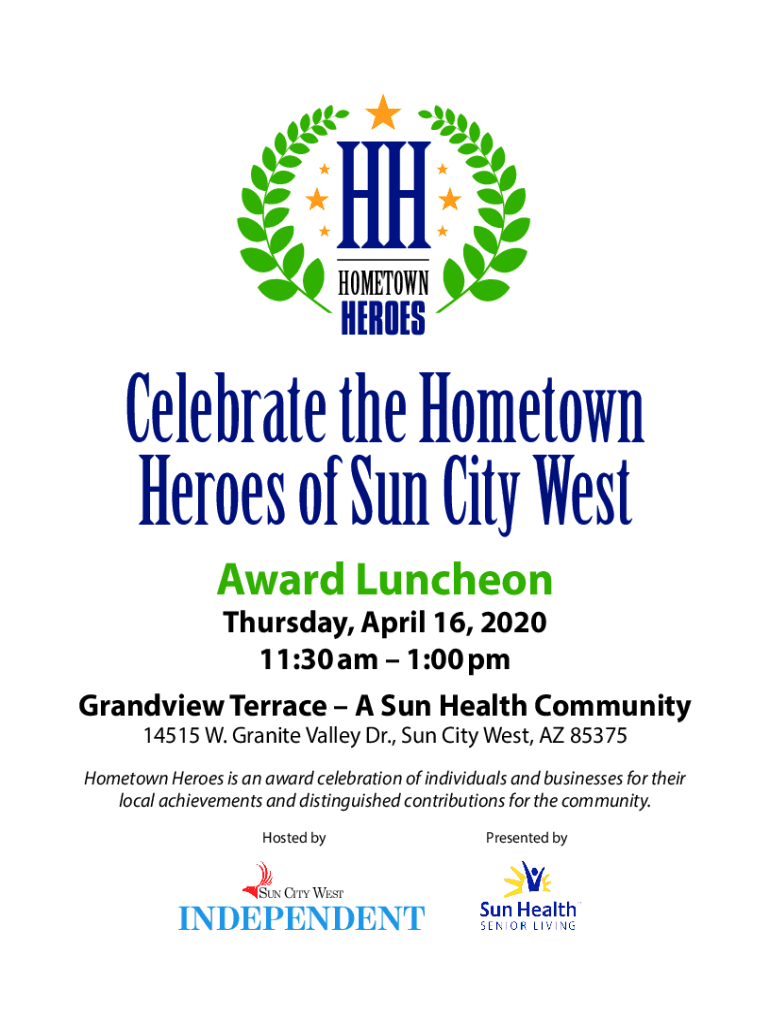 HH
HOMETOWN
HEROES

Celebrate the Hometown Heroes of Sun City West

Award Luncheon

Thursday, April 16, 2020
11:30 am – 1:00 pm

Grandview Terrace – A Sun Health Community

14515 W. Granite Valley Dr., Sun City West, AZ 85375

Hometown Heroes is an award celebration of individuals and businesses for their local achievements and distinguished contributions for the community.

Hosted by

SUN CITY WEST
INDEPENDENT

Presented by

Sun Health
SENIOR LIVING